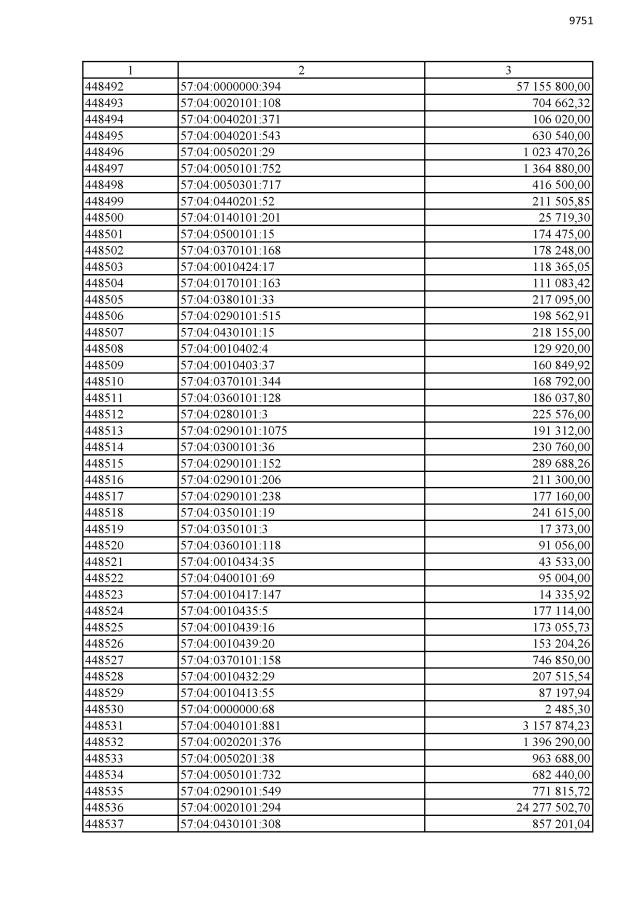 9751

| 1 | 2 | 3 |
|---|---|---|
| 448492 | 57:04:0000000:394 | 57 155 800,00 |
| 448493 | 57:04:0020101:108 | 704 662,32 |
| 448494 | 57:04:0040201:371 | 106 020,00 |
| 448495 | 57:04:0040201:543 | 630 540,00 |
| 448496 | 57:04:0050201:29 | 1 023 470,26 |
| 448497 | 57:04:0050101:752 | 1 364 880,00 |
| 448498 | 57:04:0050301:717 | 416 500,00 |
| 448499 | 57:04:0440201:52 | 211 505,85 |
| 448500 | 57:04:0140101:201 | 25 719,30 |
| 448501 | 57:04:0500101:15 | 174 475,00 |
| 448502 | 57:04:0370101:168 | 178 248,00 |
| 448503 | 57:04:0010424:17 | 118 365,05 |
| 448504 | 57:04:0170101:163 | 111 083,42 |
| 448505 | 57:04:0380101:33 | 217 095,00 |
| 448506 | 57:04:0290101:515 | 198 562,91 |
| 448507 | 57:04:0430101:15 | 218 155,00 |
| 448508 | 57:04:0010402:4 | 129 920,00 |
| 448509 | 57:04:0010403:37 | 160 849,92 |
| 448510 | 57:04:0370101:344 | 168 792,00 |
| 448511 | 57:04:0360101:128 | 186 037,80 |
| 448512 | 57:04:0280101:3 | 225 576,00 |
| 448513 | 57:04:0290101:1075 | 191 312,00 |
| 448514 | 57:04:0300101:36 | 230 760,00 |
| 448515 | 57:04:0290101:152 | 289 688,26 |
| 448516 | 57:04:0290101:206 | 211 300,00 |
| 448517 | 57:04:0290101:238 | 177 160,00 |
| 448518 | 57:04:0350101:19 | 241 615,00 |
| 448519 | 57:04:0350101:3 | 17 373,00 |
| 448520 | 57:04:0360101:118 | 91 056,00 |
| 448521 | 57:04:0010434:35 | 43 533,00 |
| 448522 | 57:04:0400101:69 | 95 004,00 |
| 448523 | 57:04:0010417:147 | 14 335,92 |
| 448524 | 57:04:0010435:5 | 177 114,00 |
| 448525 | 57:04:0010439:16 | 173 055,73 |
| 448526 | 57:04:0010439:20 | 153 204,26 |
| 448527 | 57:04:0370101:158 | 746 850,00 |
| 448528 | 57:04:0010432:29 | 207 515,54 |
| 448529 | 57:04:0010413:55 | 87 197,94 |
| 448530 | 57:04:0000000:68 | 2 485,30 |
| 448531 | 57:04:0040101:881 | 3 157 874,23 |
| 448532 | 57:04:0020201:376 | 1 396 290,00 |
| 448533 | 57:04:0050201:38 | 963 688,00 |
| 448534 | 57:04:0050101:732 | 682 440,00 |
| 448535 | 57:04:0290101:549 | 771 815,72 |
| 448536 | 57:04:0020101:294 | 24 277 502,70 |
| 448537 | 57:04:0430101:308 | 857 201,04 |